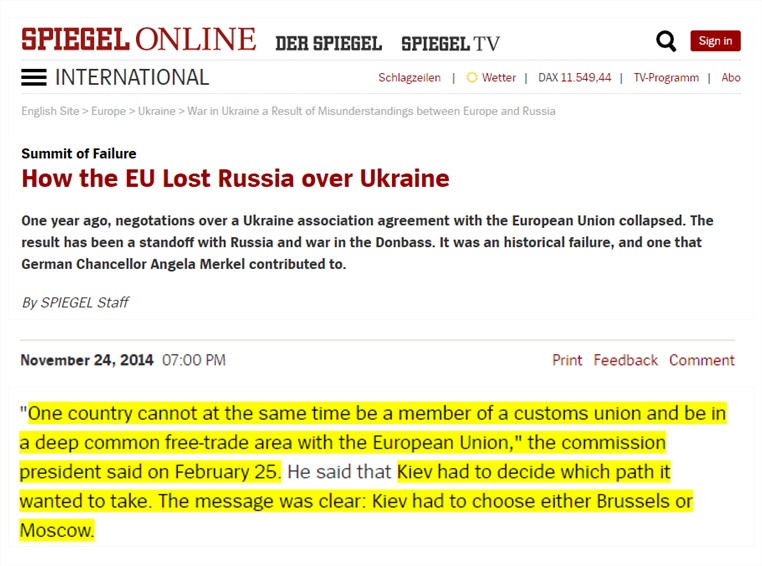 SPIEGEL ONLINE DER SPIEGEL SPIEGEL TV

Sign in

INTERNATIONAL

Schlagzeilen | Wetter | DAX 11.549,44 | TV-Programm | Abo

English Site > Europe > Ukraine > War in Ukraine a Result of Misunderstandings between Europe and Russia

Summit of Failure

How the EU Lost Russia over Ukraine

One year ago, negotations over a Ukraine association agreement with the European Union collapsed. The result has been a standoff with Russia and war in the Donbass. It was an historical failure, and one that German Chancellor Angela Merkel contributed to.

By SPIEGEL Staff

November 24, 2014 07:00 PM

Print Feedback Comment

"One country cannot at the same time be a member of a customs union and be in a deep common free-trade area with the European Union," the commission president said on February 25. He said that Kiev had to decide which path it wanted to take. The message was clear: Kiev had to choose either Brussels or Moscow.